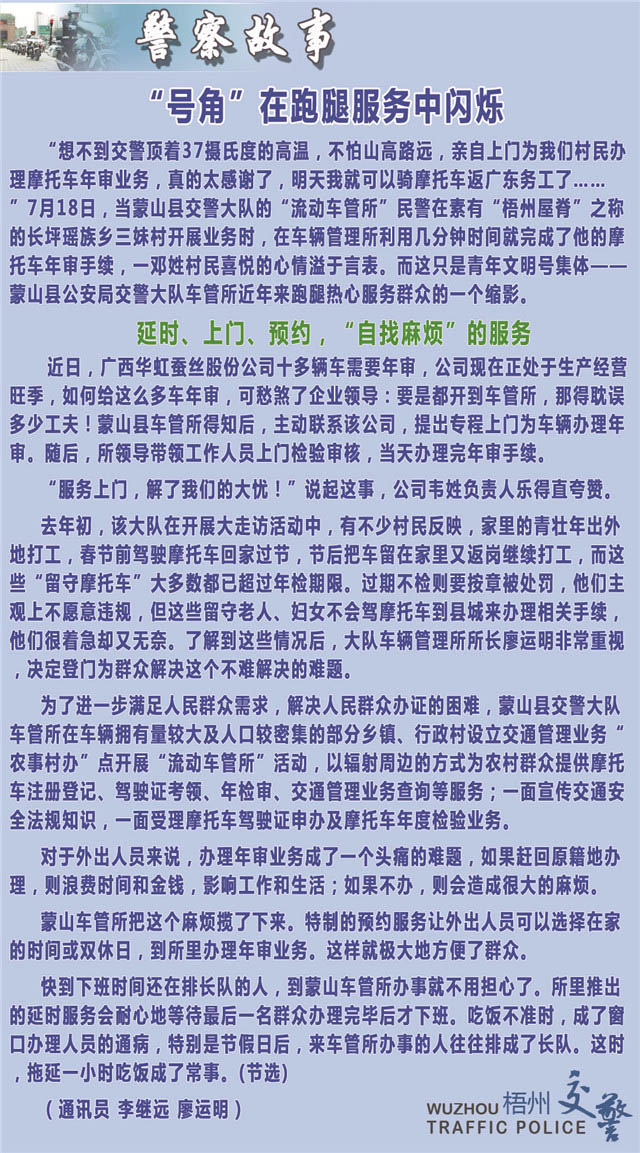 警察故事

“号角”在跑腿服务中闪烁

“想不到交警顶着37摄氏度的高温，不怕山高路远，亲自上门为我们村民办理摩托车年审业务，真的太感谢了，明天我就可以骑摩托车返广东务工了……”7月18日，当蒙山县交警大队的“流动车管所”民警在素有“梧州屋脊”之称的长坪瑶族乡三妹村开展业务时，在车辆管理所利用几分钟时间就完成了他的摩托车年审手续，一邓姓村民喜悦的心情溢于言表。而这只是青年文明号集体——蒙山县公安局交警大队车管所近年来跑腿热心服务群众的一个缩影。

延时、上门、预约，“自找麻烦”的服务

近日，广西华虹蚕丝股份公司十多辆车需要年审，公司现在正处于生产经营旺季，如何给这么多车年审，可愁煞了企业领导：要是都开到车管所，那得耽误多少工夫！蒙山县车管所得知后，主动联系该公司，提出专程上门为车辆办理年审。随后，所领导带领工作人员上门检验审核，当天办理完年审手续。

“服务上门，解了我们的大忧！”说起这事，公司韦姓负责人乐得直夸赞。

去年初，该大队在开展大走访活动中，有不少村民反映，家里的青壮年出外地打工，春节前驾驶摩托车回家过节，节后把车留在家里又返岗继续打工，而这些“留守摩托车”大多数都已超过年检期限。过期不检则要按章被处罚，他们主观上不愿意违规，但这些留守老人、妇女不会驾摩托车到县城来办理相关手续，他们很着急却又无奈。了解到这些情况后，大队车辆管理所所长廖运明非常重视，决定登门为群众解决这个不难解决的难题。

为了进一步满足人民群众需求，解决人民群众办证的困难，蒙山县交警大队车管所在车辆拥有量较大及人口较密集的部分乡镇、行政村设立交通管理业务“农事村办”点开展“流动车管所”活动，以辐射周边的方式为农村群众提供摩托车注册登记、驾驶证考领、年检审、交通管理业务查询等服务；一面宣传交通安全法规知识，一面受理摩托车驾驶证申办及摩托车年度检验业务。

对于外出人员来说，办理年审业务成了一个头痛的难题，如果赶回原籍地办理，则浪费时间和金钱，影响工作和生活；如果不办，则会造成很大的麻烦。

蒙山车管所把这个麻烦揽了下来。特制的预约服务让外出人员可以选择在家的时间或双休日，到所里办理年审业务。这样就极大地方便了群众。

快到下班时间还在排长队的人，到蒙山车管所办事就不用担心了。所里推出的延时服务会耐心地等待最后一名群众办理完毕后才下班。吃饭不准时，成了窗口办理人员的通病，特别是节假日后，来车管所办事的人往往排成了长队。这时，拖延一小时吃饭成了常事。(节选)

(通讯员 李继远 廖运明)

WUZHOU 梧州 交警
TRAFFIC POLICE